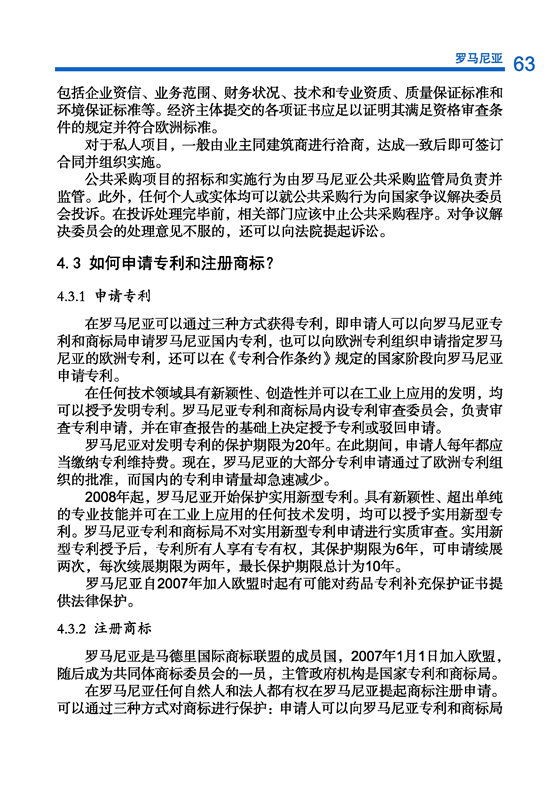 罗马尼亚 63

包括企业资信、业务范围、财务状况、技术和专业资质、质量保证标准和环境保证标准等。经济主体提交的各项证书应足以证明其满足资格审查条件的规定并符合欧洲标准。

对于私人项目，一般由业主同建筑商进行洽商，达成一致后即可签订合同并组织实施。

公共采购项目的招标和实施行为由罗马尼亚公共采购监管局负责并监管。此外，任何个人或实体均可以就公共采购行为向国家争议解决委员会投诉。在投诉处理完毕前，相关部门应该中止公共采购程序。对争议解决委员会的处理意见不服的，还可以向法院提起诉讼。

4.3 如何申请专利和注册商标？

4.3.1 申请专利

在罗马尼亚可以通过三种方式获得专利，即申请人可以向罗马尼亚专利和商标局申请罗马尼亚国内专利，也可以向欧洲专利组织申请指定罗马尼亚的欧洲专利，还可以在《专利合作条约》规定的国家阶段向罗马尼亚申请专利。

在任何技术领域具有新颖性、创造性并可以在工业上应用的发明，均可以授予发明专利。罗马尼亚专利和商标局内设专利审查委员会，负责审查专利申请，并在审查报告的基础上决定授予专利或驳回申请。

罗马尼亚对发明专利的保护期限为20年。在此期间，申请人每年都应当缴纳专利维持费。现在，罗马尼亚的大部分专利申请通过了欧洲专利组织的批准，而国内的专利申请量却急速减少。

2008年起，罗马尼亚开始保护实用新型专利。具有新颖性、超出单纯的专业技能并可在工业上应用的任何技术发明，均可以授予实用新型专利。罗马尼亚专利和商标局不对实用新型专利申请进行实质审查。实用新型专利授予后，专利所有人享有专有权，其保护期限为6年，可申请续展两次，每次续展期限为两年，最长保护期限总计为10年。

罗马尼亚自2007年加入欧盟时起有可能对药品专利补充保护证书提供法律保护。

4.3.2 注册商标

罗马尼亚是马德里国际商标联盟的成员国，2007年1月1日加入欧盟，随后成为共同体商标委员会的一员，主管政府机构是国家专利和商标局。

在罗马尼亚任何自然人和法人都有权在罗马尼亚提起商标注册申请。可以通过三种方式对商标进行保护：申请人可以向罗马尼亚专利和商标局